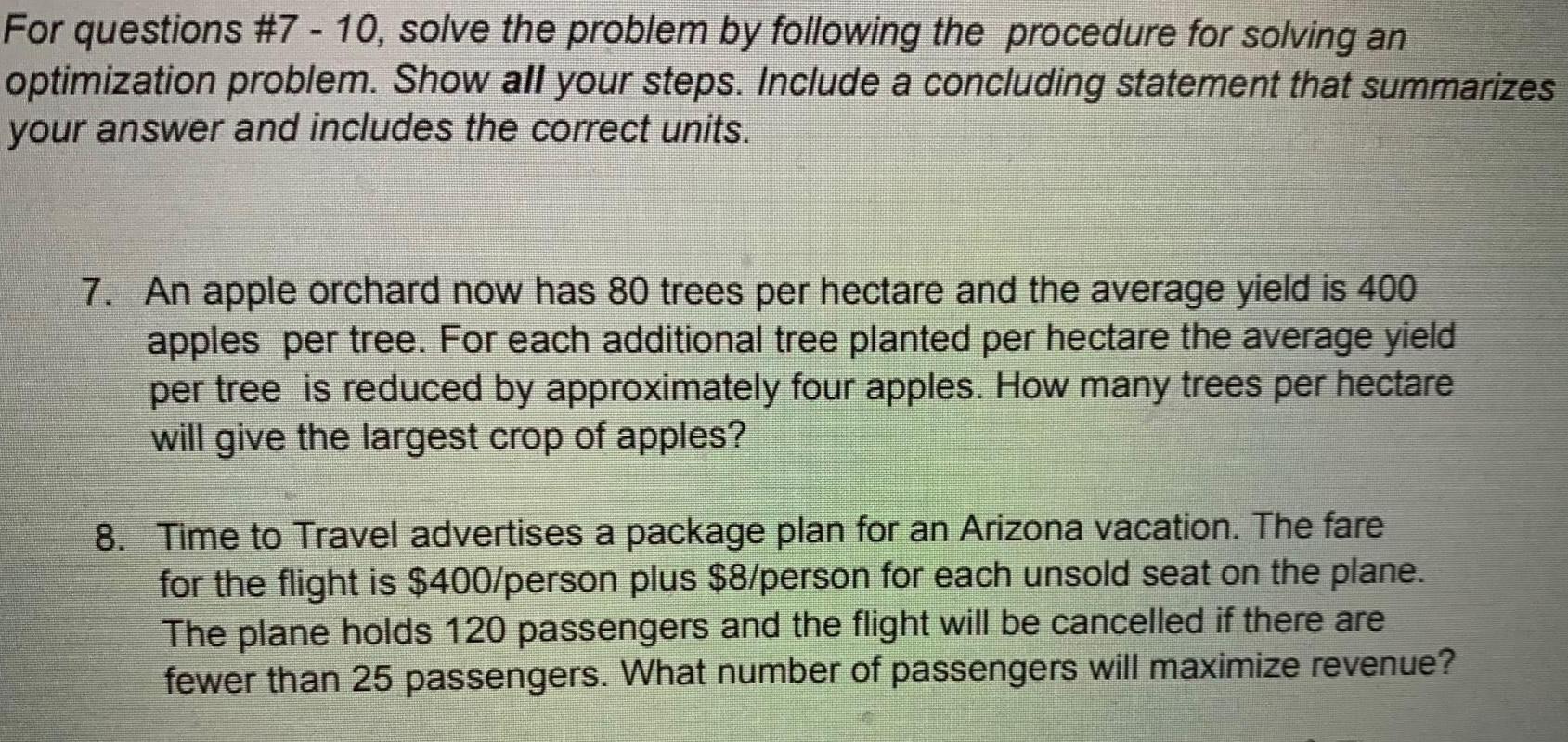 For questions #7 - 10, solve the problem by following the procedure for solving an optimization problem. Show all your steps. Include a concluding statement that summarizes your answer and includes the correct units.

7. An apple orchard now has 80 trees per hectare and the average yield is 400 apples per tree. For each additional tree planted per hectare the average yield per tree is reduced by approximately four apples. How many trees per hectare will give the largest crop of apples?

8. Time to Travel advertises a package plan for an Arizona vacation. The fare for the flight is $400/person plus $8/person for each unsold seat on the plane. The plane holds 120 passengers and the flight will be cancelled if there are fewer than 25 passengers. What number of passengers will maximize revenue?